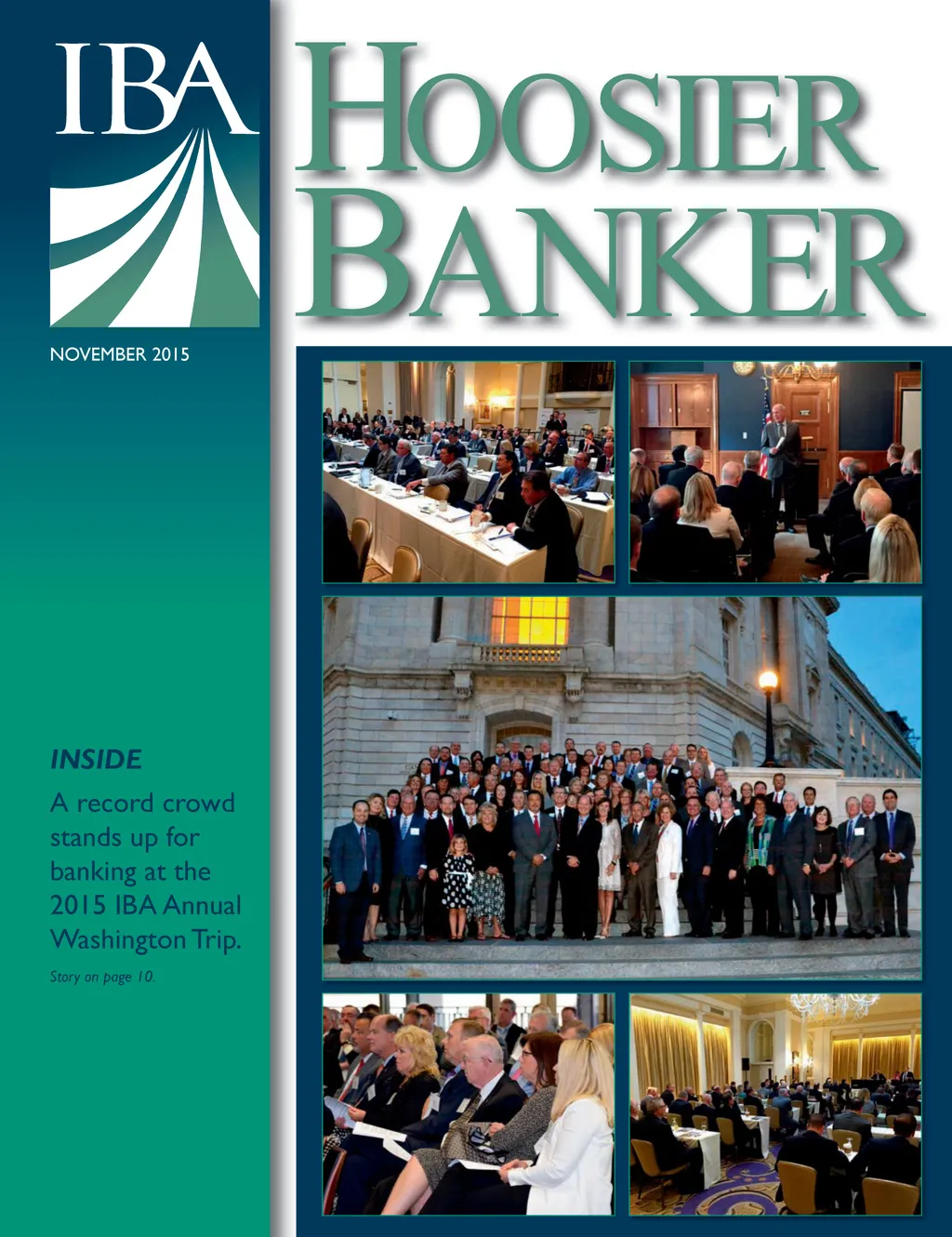 IBA

HOOSIER BANKER

NOVEMBER 2015

INSIDE

A record crowd stands up for banking at the 2015 IBA Annual Washington Trip.

Story on page 10.